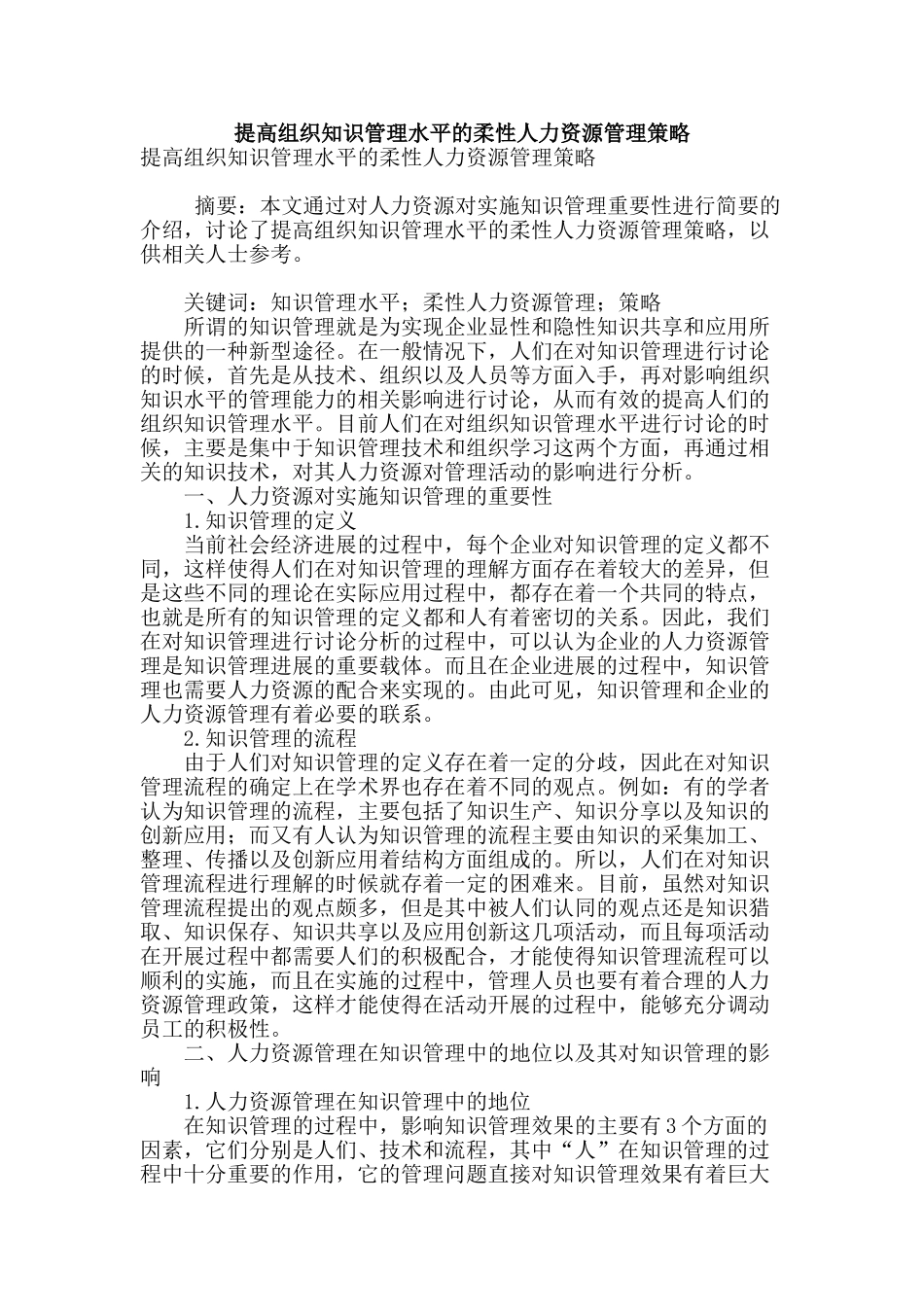 提高组织知识管理水平的柔性人力资源管理策略

提高组织知识管理水平的柔性人力资源管理策略

摘要：本文通过对人力资源对实施知识管理重要性进行简要的介绍，讨论了提高组织知识管理水平的柔性人力资源管理策略，以供相关人士参考。

关键词：知识管理水平；柔性人力资源管理；策略

所谓的知识管理就是为实现企业显性和隐性知识共享和应用所提供的一种新型途径。在一般情况下，人们在对知识管理进行讨论的时候，首先是从技术、组织以及人员等方面入手，再对影响组织知识水平的管理能力的相关影响进行讨论，从而有效的提高人们的组织知识管理水平。目前人们在对组织知识管理水平进行讨论的时候，主要是集中于知识管理技术和组织学习这两个方面，再通过相关的知识技术，对其人力资源对管理活动的影响进行分析。

一、人力资源对实施知识管理的重要性

1.知识管理的定义

当前社会经济进展的过程中，每个企业对知识管理的定义都不同，这样使得人们在对知识管理的理解方面存在着较大的差异，但是这些不同的理论在实际应用过程中，都存在着一个共同的特点，也就是所有的知识管理的定义都和人有着密切的关系。因此，我们在对知识管理进行讨论分析的过程中，可以认为企业的人力资源管理是知识管理进展的重要载体。而且在企业进展的过程中，知识管理也需要人力资源的配合来实现的。由此可见，知识管理和企业的人力资源管理有着必要的联系。

2.知识管理的流程

由于人们对知识管理的定义存在着一定的分歧，因此在对知识管理流程的确定上在学术界也存在着不同的观点。例如：有的学者认为知识管理的流程，主要包括了知识生产、知识分享以及知识的创新应用；而又有人认为知识管理的流程主要由知识的采集加工、整理、传播以及创新应用着结构方面组成的。所以，人们在对知识管理流程进行理解的时候就存着一定的困难来。目前，虽然对知识管理流程提出的观点颇多，但是其中被人们认同的观点还是知识猎取、知识保存、知识共享以及应用创新这几项活动，而且每项活动在开展过程中都需要人们的积极配合，才能使得知识管理流程可以顺利的实施，而且在实施的过程中，管理人员也要有着合理的人力资源管理政策，这样才能使得在活动开展的过程中，能够充分调动员工的积极性。

二、人力资源管理在知识管理中的地位以及其对知识管理的影响

1.人力资源管理在知识管理中的地位

在知识管理的过程中，影响知识管理效果的主要有3个方面的因素，它们分别是人们、技术和流程，其中“人”在知识管理的过程中十分重要的作用，它的管理问题直接对知识管理效果有着巨大